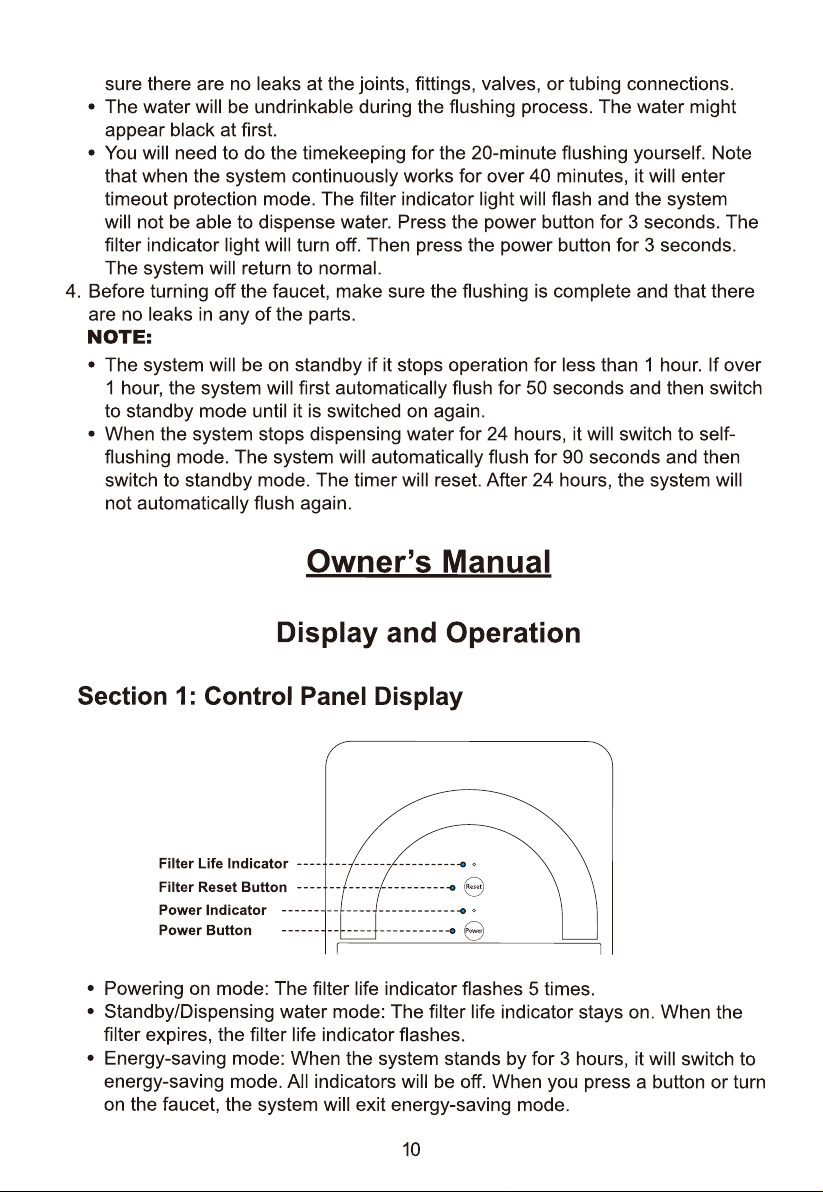 sure there are no leaks at the joints, fittings, valves, or tubing connections.

• The water will be undrinkable during the flushing process. The water might appear black at first.
• You will need to do the timekeeping for the 20-minute flushing yourself. Note that when the system continuously works for over 40 minutes, it will enter timeout protection mode. The filter indicator light will flash and the system will not be able to dispense water. Press the power button for 3 seconds. The filter indicator light will turn off. Then press the power button for 3 seconds. The system will return to normal.

4. Before turning off the faucet, make sure the flushing is complete and that there are no leaks in any of the parts.

NOTE:

• The system will be on standby if it stops operation for less than 1 hour. If over 1 hour, the system will first automatically flush for 50 seconds and then switch to standby mode until it is switched on again.
• When the system stops dispensing water for 24 hours, it will switch to self-flushing mode. The system will automatically flush for 90 seconds and then switch to standby mode. The timer will reset. After 24 hours, the system will not automatically flush again.

Owner's Manual

Display and Operation

Section 1: Control Panel Display

Filter Life Indicator
Filter Reset Button
Power Indicator
Power Button
Reset
Power

• Powering on mode: The filter life indicator flashes 5 times.
• Standby/Dispensing water mode: The filter life indicator stays on. When the filter expires, the filter life indicator flashes.
• Energy-saving mode: When the system stands by for 3 hours, it will switch to energy-saving mode. All indicators will be off. When you press a button or turn on the faucet, the system will exit energy-saving mode.

10